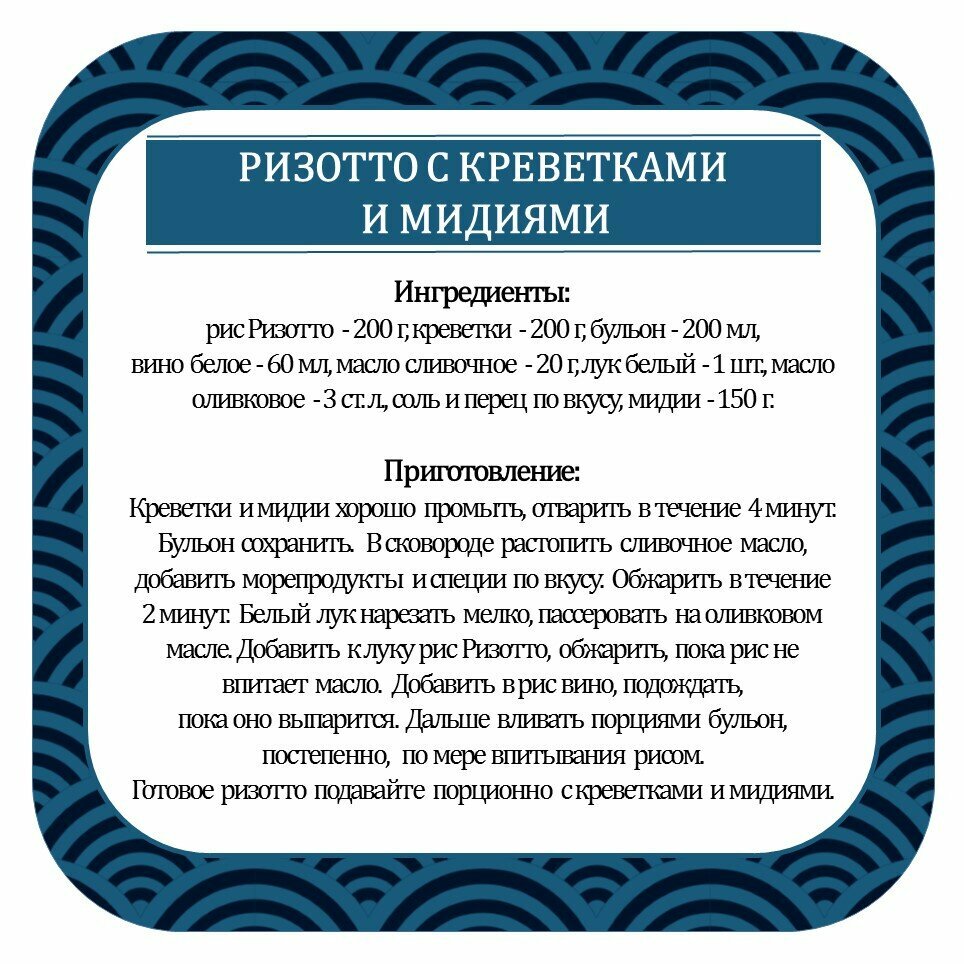 РИЗОТТО С КРЕВЕТКАМИ
И МИДИЯМИ

Ингредиенты:
рис Ризотто - 200 г, креветки - 200 г, бульон - 200 мл, вино белое - 60 мл, масло сливочное - 20 г, лук белый - 1 шт, масло оливковое - 3 ст. л, соль и перец по вкусу, мидии - 150 г.

Приготовление:
Креветки и мидии хорошо промыть, отварить в течение 4 минут. Бульон сохранить. В сковороде растопить сливочное масло, добавить морепродукты и специи по вкусу. Обжарить в течение 2 минут. Белый лук нарезать мелко, пассеровать на оливковом масле. Добавить к луку рис Ризотто, обжарить, пока рис не впитает масло. Добавить в рис вино, подождать, пока оно выпарится. Дальше вливать порциями бульон, постепенно, по мере впитывания рисом.
Готовое ризотто подавайте порционно с креветками и мидиями.